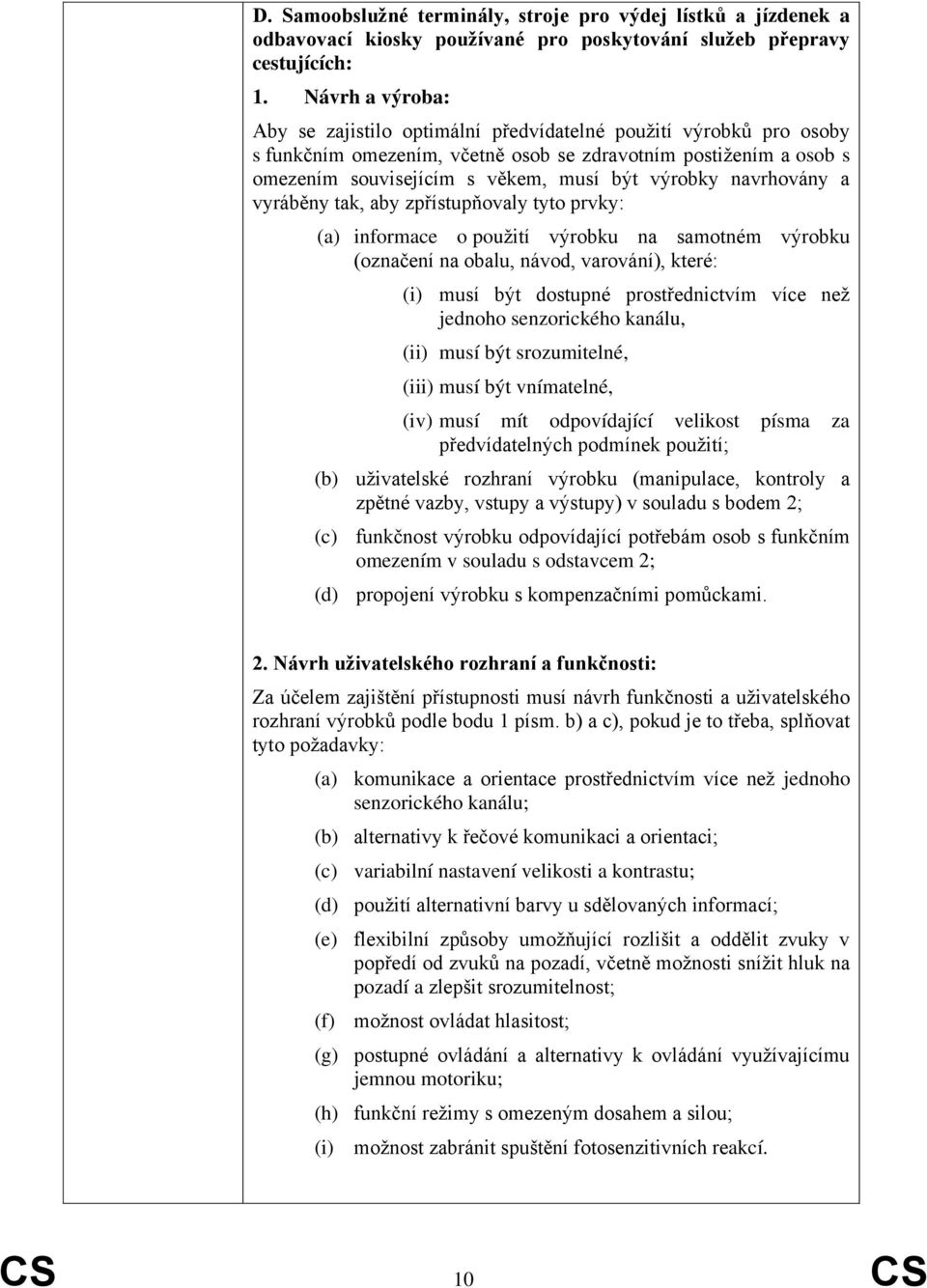 D. Samoobslužné terminály, stroje pro výdej lístků a jízdenek a odbavovací kiosky používané pro poskytování služeb přepravy cestujících:

1. Návrh a výroba:

Aby se zajistilo optimální předvídatelné použití výrobků pro osoby s funkčním omezením, včetně osob se zdravotním postižením a osob s omezením souvisejícím s věkem, musí být výrobky navrhovány a vyráběny tak, aby zpřístupňovaly tyto prvky:

(a) informace o použití výrobku na samotném výrobku (označení na obalu, návod, varování), které:

(i) musí být dostupné prostřednictvím více než jednoho senzorického kanálu,

(ii) musí být srozumitelné,

(iii) musí být vnímatelné,

(iv) musí mít odpovídající velikost písma za předvídatelných podmínek použití;

(b) uživatelské rozhraní výrobku (manipulace, kontroly a zpětné vazby, vstupy a výstupy) v souladu s bodem 2;

(c) funkčnost výrobku odpovídající potřebám osob s funkčním omezením v souladu s odstavcem 2;

(d) propojení výrobku s kompenzačními pomůckami.

2. Návrh uživatelského rozhraní a funkčnosti:

Za účelem zajištění přístupnosti musí návrh funkčnosti a uživatelského rozhraní výrobků podle bodu 1 písm. b) a c), pokud je to třeba, splňovat tyto požadavky:

(a) komunikace a orientace prostřednictvím více než jednoho senzorického kanálu;

(b) alternativy k řečové komunikaci a orientaci;

(c) variabilní nastavení velikosti a kontrastu;

(d) použití alternativní barvy u sdělovaných informací;

(e) flexibilní způsoby umožňující rozlišit a oddělit zvuky v popředí od zvuků na pozadí, včetně možnosti snížit hluk na pozadí a zlepšit srozumitelnost;

(f) možnost ovládat hlasitost;

(g) postupné ovládání a alternativy k ovládání využívajícímu jemnou motoriku;

(h) funkční režimy s omezeným dosahem a silou;

(i) možnost zabránit spuštění fotosenzitivních reakcí.

CS 10 CS